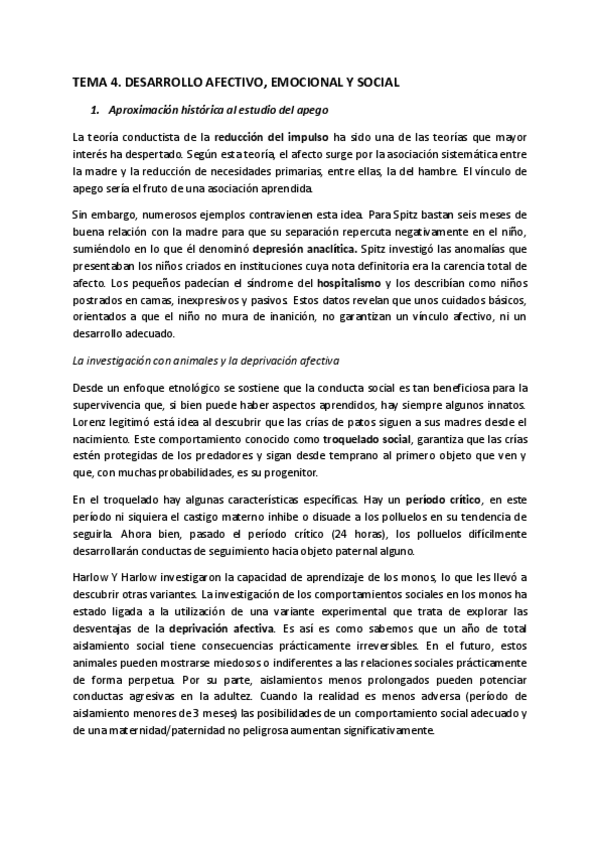 TEMA 4. DESARROLLO AFECTIVO, EMOCIONAL Y SOCIAL

1. Aproximación histórica al estudio del apego

La teoría conductista de la reducción del impulso ha sido una de las teorías que mayor interés ha despertado. Según esta teoría, el afecto surge por la asociación sistemática entre la madre y la reducción de necesidades primarias, entre ellas, la del hambre. El vínculo de apego sería el fruto de una asociación aprendida.

Sin embargo, numerosos ejemplos contravienen esta idea. Para Spitz bastan seis meses de buena relación con la madre para que su separación repercuta negativamente en el niño, sumiéndolo en lo que él denominó depresión anaclítica. Spitz investigó las anomalías que presentaban los niños criados en instituciones cuya nota definitoria era la carencia total de afecto. Los pequeños padecían el síndrome del hospitalismo y los describían como niños postrados en camas, inexpresivos y pasivos. Estos datos revelan que unos cuidados básicos, orientados a que el niño no mura de inanición, no garantizan un vínculo afectivo, ni un desarrollo adecuado.

La investigación con animales y la deprivación afectiva

Desde un enfoque etnológico se sostiene que la conducta social es tan beneficiosa para la supervivencia que, si bien puede haber aspectos aprendidos, hay siempre algunos innatos. Lorenz legitimó está idea al descubrir que las crías de patos siguen a sus madres desde el nacimiento. Este comportamiento conocido como troquelado social, garantiza que las crías estén protegidas de los predadores y sigan desde temprano al primero objeto que ven y que, con muchas probabilidades, es su progenitor.

En el troquelado hay algunas características específicas. Hay un período crítico, en este período ni siquiera el castigo materno inhibe o disuade a los polluelos en su tendencia de seguirla. Ahora bien, pasado el período crítico (24 horas), los polluelos difícilmente desarrollarán conductas de seguimiento hacia objeto paternal alguno.

Harlow Y Harlow investigaron la capacidad de aprendizaje de los monos, lo que les llevó a descubrir otras variantes. La investigación de los comportamientos sociales en los monos ha estado ligada a la utilización de una variante experimental que trata de explorar las desventajas de la deprivación afectiva. Es así es como sabemos que un año de total aislamiento social tiene consecuencias prácticamente irreversibles. En el futuro, estos animales pueden mostrarse miedosos o indiferentes a las relaciones sociales prácticamente de forma perpetua. Por su parte, aislamientos menos prolongados pueden potenciar conductas agresivas en la adultez. Cuando la realidad es menos adversa (período de aislamiento menores de 3 meses) las posibilidades de un comportamiento social adecuado y de una maternidad/paternidad no peligrosa aumentan significativamente.